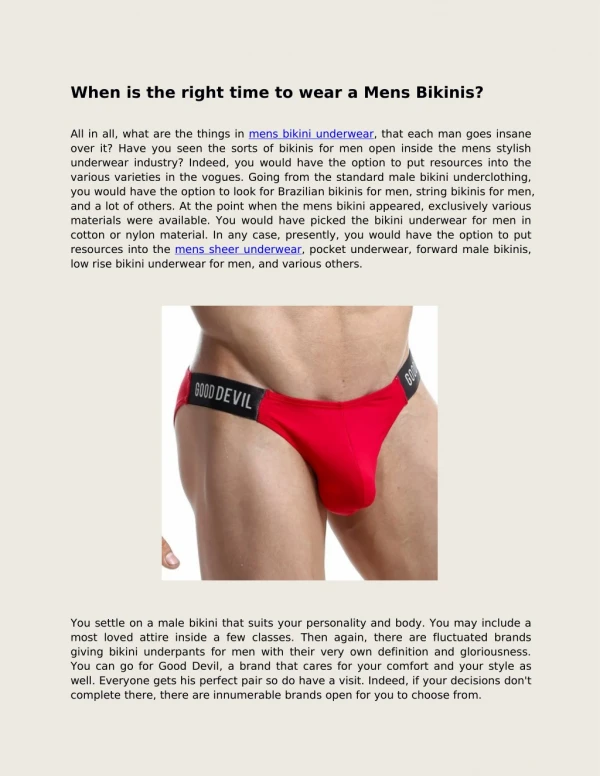 When is the right time to wear a Mens Bikinis?

All in all, what are the things in mens bikini underwear, that each man goes insane over it? Have you seen the sorts of bikinis for men open inside the mens stylish underwear industry? Indeed, you would have the option to put resources into the various varieties in the vogues. Going from the standard male bikini underclothing, you would have the option to look for Brazilian bikinis for men, string bikinis for men, and a lot of others. At the point when the mens bikini appeared, exclusively various materials were available. You would have picked the bikini underwear for men in cotton or nylon material. In any case, presently, you would have the option to put resources into the mens sheer underwear, pocket underwear, forward male bikinis, low rise bikini underwear for men, and various others.

GOOD DEVIL

GOO

You settle on a male bikini that suits your personality and body. You may include a most loved attire inside a few classes. Then again, there are fluctuated brands giving bikini underpants for men with their very own definition and gloriousness. You can go for Good Devil, a brand that cares for your comfort and your style as well. Everyone gets his perfect pair so do have a visit. Indeed, if your decisions don't complete there, there are innumerable brands open for you to choose from.